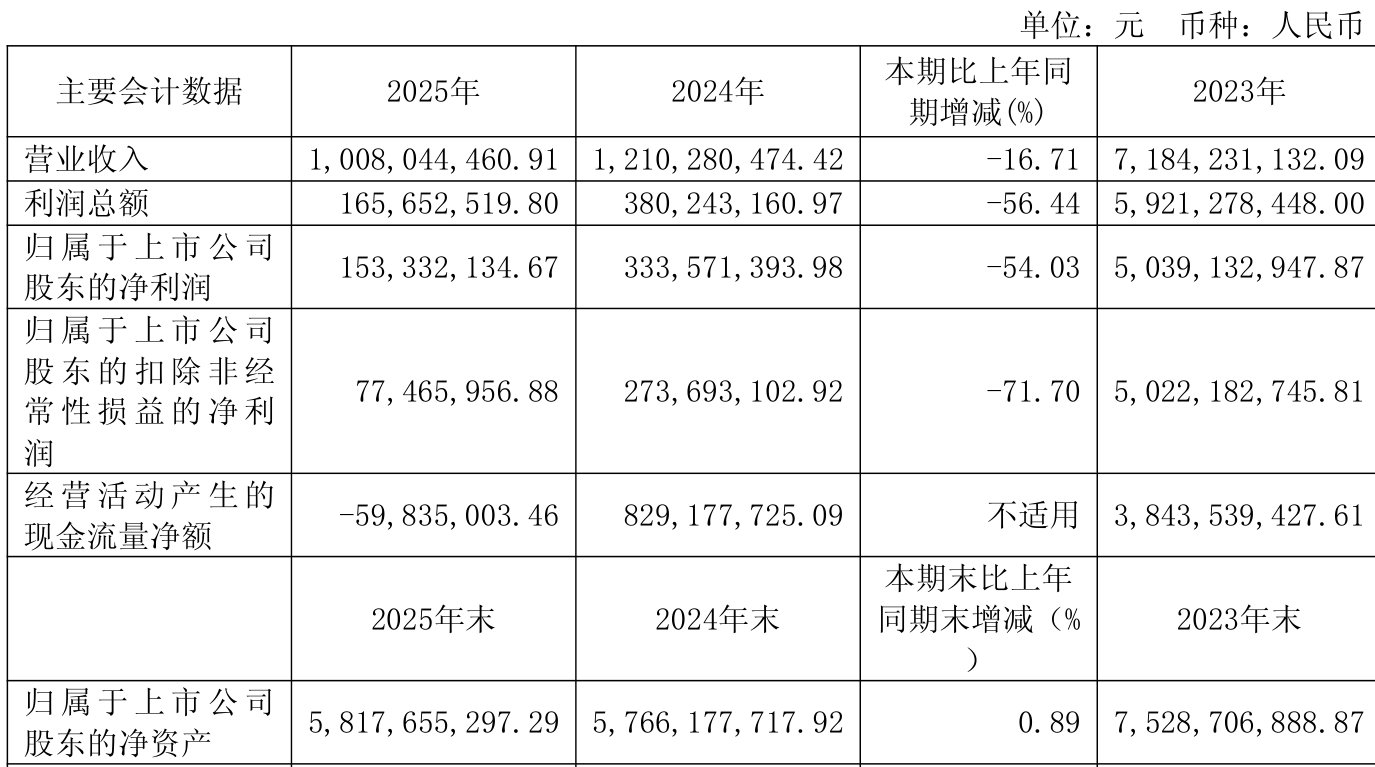 单位：元 币种：人民币

| 主要会计数据 | 2025年 | 2024年 | 本期比上年同期增减(%) | 2023年 |
|---|---|---|---|---|
| 营业收入 | 1,008,044,460.91 | 1,210,280,474.42 | -16.71 | 7,184,231,132.09 |
| 利润总额 | 165,652,519.80 | 380,243,160.97 | -56.44 | 5,921,278,448.00 |
| 归属于上市公司股东的净利润 | 153,332,134.67 | 333,571,393.98 | -54.03 | 5,039,132,947.87 |
| 归属于上市公司股东的扣除非经常性损益的净利润 | 77,465,956.88 | 273,693,102.92 | -71.70 | 5,022,182,745.81 |
| 经营活动产生的现金流量净额 | -59,835,003.46 | 829,177,725.09 | 不适用 | 3,843,539,427.61 |
|  | 2025年末 | 2024年末 | 本期末比上年同期末增减（%） | 2023年末 |
| 归属于上市公司股东的净资产 | 5,817,655,297.29 | 5,766,177,717.92 | 0.89 | 7,528,706,888.87 |